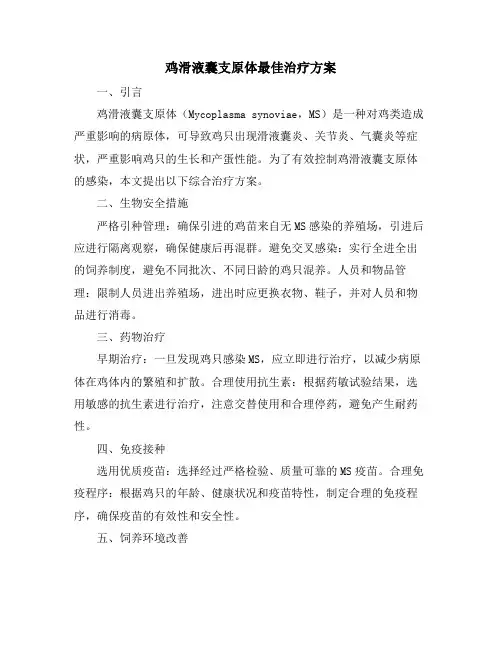 鸡滑液囊支原体最佳治疗方案

一、引言

鸡滑液囊支原体（Mycoplasma synoviae，MS）是一种对鸡类造成严重影响的病原体，可导致鸡只出现滑液囊炎、关节炎、气囊炎等症状，严重影响鸡只的生长和产蛋性能。为了有效控制鸡滑液囊支原体的感染，本文提出以下综合治疗方案。

二、生物安全措施

严格引种管理：确保引进的鸡苗来自无MS感染的养殖场，引进后应进行隔离观察，确保健康后再混群。避免交叉感染：实行全进全出的饲养制度，避免不同批次、不同日龄的鸡只混养。人员和物品管理：限制人员进出养殖场，进出时应更换衣物、鞋子，并对人员和物品进行消毒。

三、药物治疗

早期治疗：一旦发现鸡只感染MS，应立即进行治疗，以减少病原体在鸡体内的繁殖和扩散。合理使用抗生素：根据药敏试验结果，选用敏感的抗生素进行治疗，注意交替使用和合理停药，避免产生耐药性。

四、免疫接种

选用优质疫苗：选择经过严格检验、质量可靠的MS疫苗。合理免疫程序：根据鸡只的年龄、健康状况和疫苗特性，制定合理的免疫程序，确保疫苗的有效性和安全性。

五、饲养环境改善